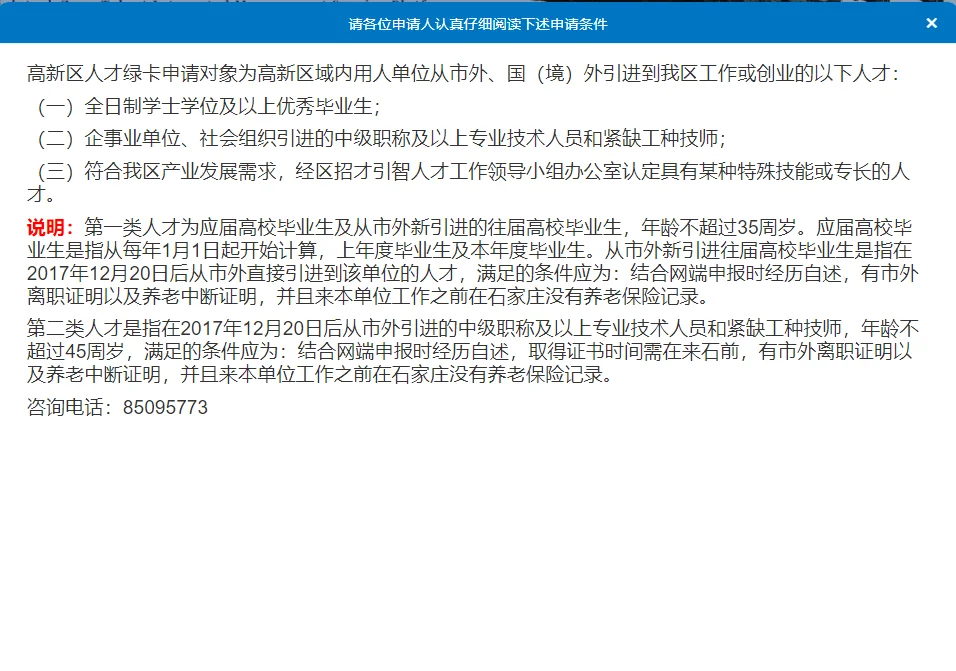 请各位申请人认真仔细阅读下述申请条件

×

高新区人才绿卡申请对象为高新区域内用人单位从市外、国（境）外引进到我区工作或创业的以下人才：

（一）全日制学士学位及以上优秀毕业生；

（二）企事业单位、社会组织引进的中级职称及以上专业技术人员和紧缺工种技师；

（三）符合我区产业发展需求，经区招才引智人才工作领导小组办公室认定具有某种特殊技能或专长的人才。

说明：第一类人才为应届高校毕业生及从市外新引进的往届高校毕业生，年龄不超过35周岁。应届高校毕业生是指从每年1月1日起开始计算，上年度毕业生及本年度毕业生。从市外新引进往届高校毕业生是指在2017年12月20日后从市外直接引进到该单位的人才，满足的条件应为：结合网端申报时经历自述，有市外离职证明以及养老中断证明，并且来本单位工作之前在石家庄没有养老保险记录。

第二类人才是指在2017年12月20日后从市外引进的中级职称及以上专业技术人员和紧缺工种技师，年龄不超过45周岁，满足的条件应为：结合网端申报时经历自述，取得证书时间需在来石前，有市外离职证明以及养老中断证明，并且来本单位工作之前在石家庄没有养老保险记录。

咨询电话：85095773